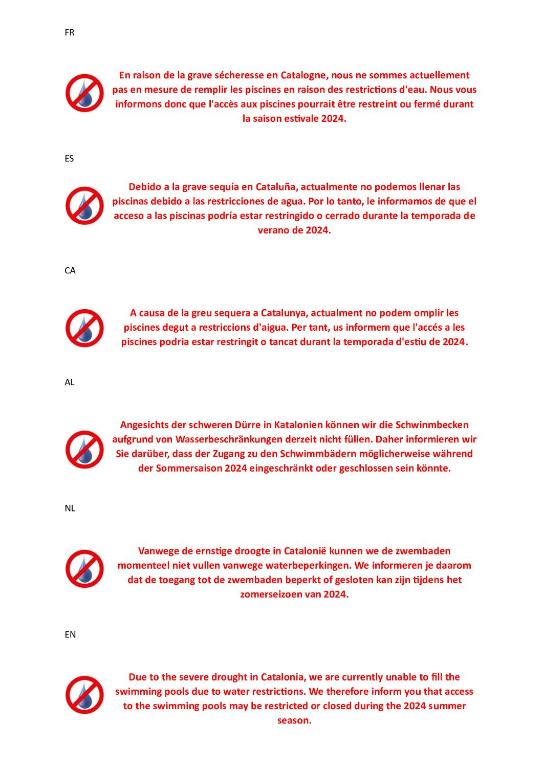 FR

En raison de la grave sécheresse en Catalogne, nous ne sommes actuellement pas en mesure de remplir les piscines en raison des restrictions d'eau. Nous vous informons donc que l'accès aux piscines pourrait être restreint ou fermé durant la saison estivale 2024.

ES

Debido a la grave sequía en Cataluña, actualmente no podemos llenar las piscinas debido a las restricciones de agua. Por lo tanto, le informamos de que el acceso a las piscinas podría estar restringido o cerrado durante la temporada de verano de 2024.

CA

A causa de la greu sequera a Catalunya, actualment no podem omplir les piscines degut a restriccions d'aigua. Per tant, us informem que l'accés a les piscines podria estar restringit o tancat durant la temporada d'estiu de 2024.

AL

Angesichts der schweren Dürre in Katalonien können wir die Schwinmbecken aufgrund von Wasserbeschränkungen derzeit nicht füllen. Daher informieren wir Sie darüber, dass der Zugang zu den Schwimmbädern möglicherweise während der Sommersaison 2024 eingeschränkt oder geschlossen sein könnte.

NL

Vanwege de ernstige droogte in Catalonië kunnen we de zwembaden momenteel niet vullen vanwege waterbeperkingen. We informeren je daarom dat de toegang tot de zwembaden beperkt of gesloten kan zijn tijdens het zomerseizoen van 2024.

EN

Due to the severe drought in Catalonia, we are currently unable to fill the swimming pools due to water restrictions. We therefore inform you that access to the swimming pools may be restricted or closed during the 2024 summer season.